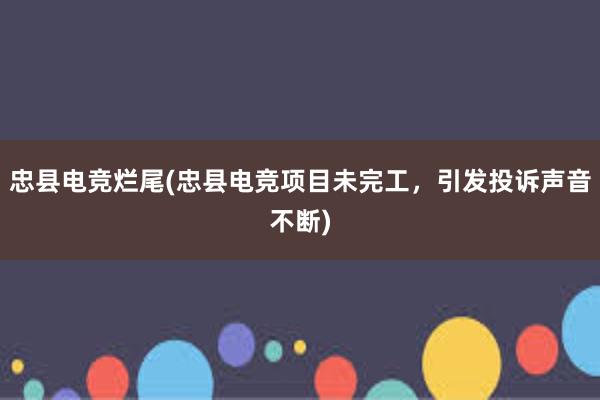 忠县电竞烂尾(忠县电竞项目未完工，引发投诉声音不断)